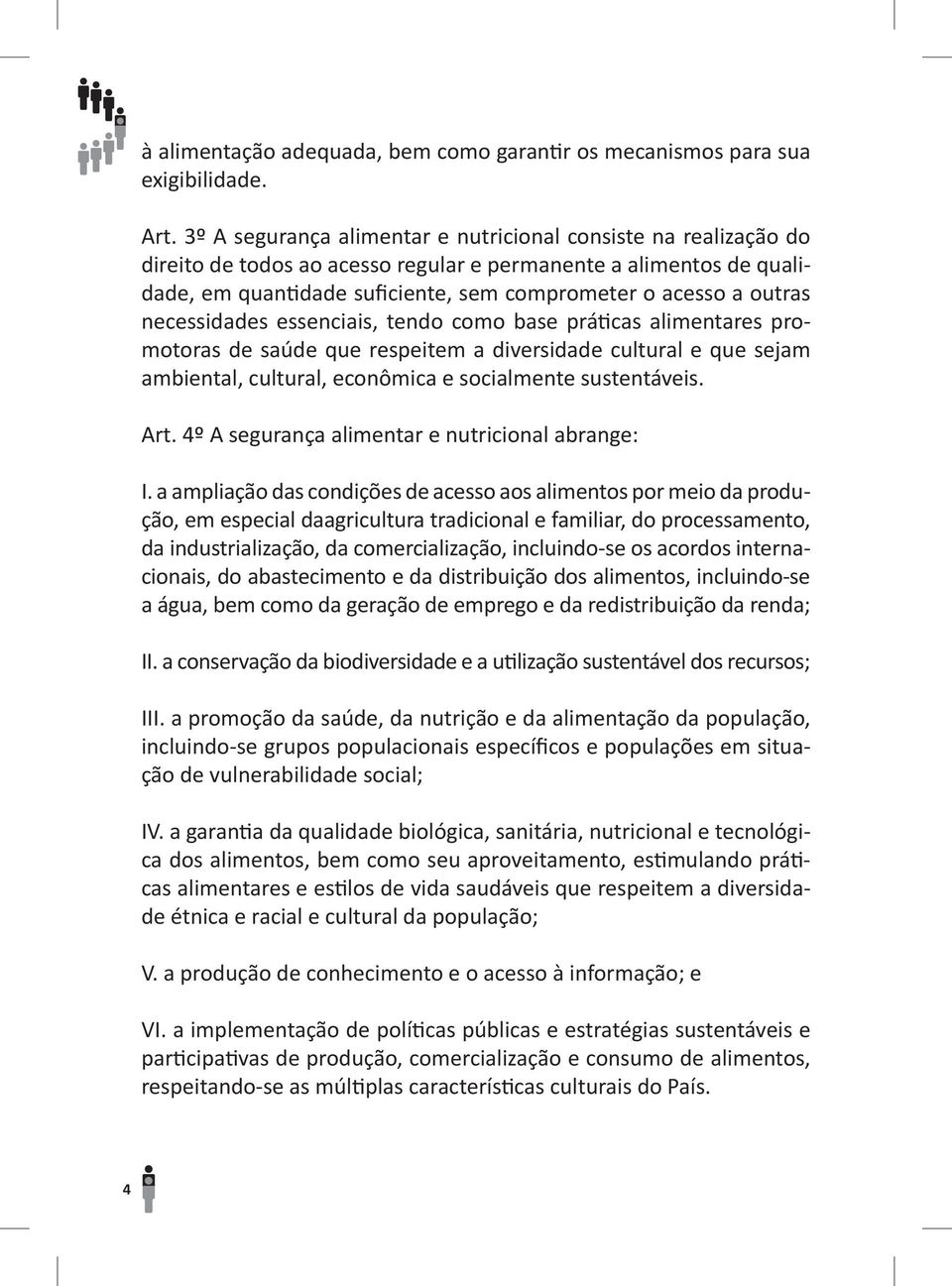 à alimentação adequada, bem como garantir os mecanismos para sua exigibilidade.

Art. 3º A segurança alimentar e nutricional consiste na realização do direito de todos ao acesso regular e permanente a alimentos de qualidade, em quantidade suficiente, sem comprometer o acesso a outras necessidades essenciais, tendo como base práticas alimentares promotoras de saúde que respeitem a diversidade cultural e que sejam ambiental, cultural, econômica e socialmente sustentáveis.

Art. 4º A segurança alimentar e nutricional abrange:

I. a ampliação das condições de acesso aos alimentos por meio da produção, em especial daagricultura tradicional e familiar, do processamento, da industrialização, da comercialização, incluindo-se os acordos internacionais, do abastecimento e da distribuição dos alimentos, incluindo-se a água, bem como da geração de emprego e da redistribuição da renda;

II. a conservação da biodiversidade e a utilização sustentável dos recursos;

III. a promoção da saúde, da nutrição e da alimentação da população, incluindo-se grupos populacionais específicos e populações em situação de vulnerabilidade social;

IV. a garantia da qualidade biológica, sanitária, nutricional e tecnológica dos alimentos, bem como seu aproveitamento, estimulando práticas alimentares e estilos de vida saudáveis que respeitem a diversidade étnica e racial e cultural da população;

V. a produção de conhecimento e o acesso à informação; e

VI. a implementação de políticas públicas e estratégias sustentáveis e participativas de produção, comercialização e consumo de alimentos, respeitando-se as múltiplas características culturais do País.

4